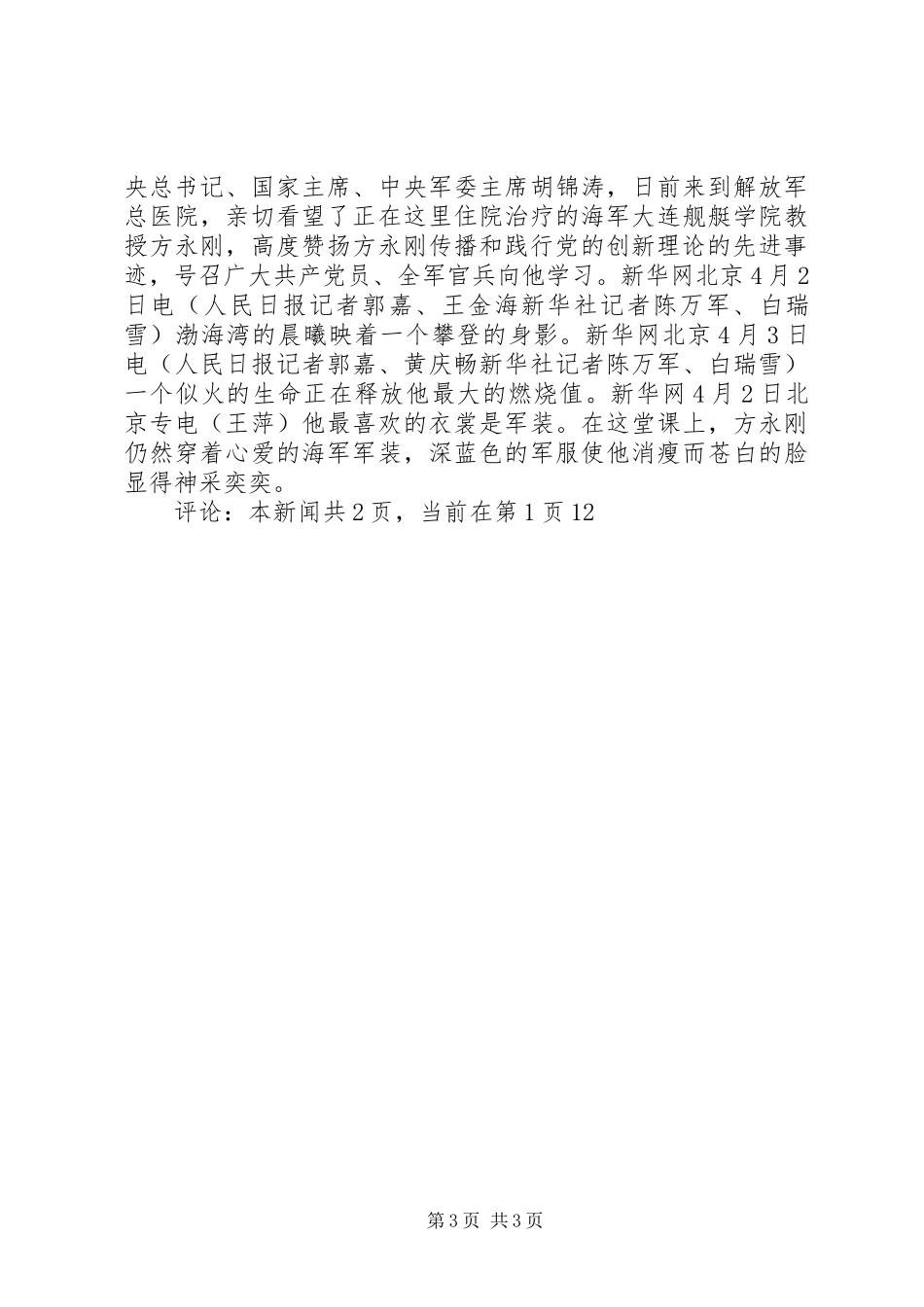 央总书记、国家主席、中央军委主席胡锦涛，日前来到解放军总医院，亲切看望了正在这里住院治疗的海军大连舰艇学院教授方永刚，高度赞扬方永刚传播和践行党的创新理论的先进事迹，号召广大共产党员、全军官兵向他学习。新华网北京4月2日电（人民日报记者郭嘉、王金海新华社记者陈万军、白瑞雪）渤海湾的晨曦映着一个攀登的身影。新华网北京4月3日电（人民日报记者郭嘉、黄庆畅新华社记者陈万军、白瑞雪）一个似火的生命正在释放他最大的燃烧值。新华网4月2日北京专电（王萍）他最喜欢的衣裳是军装。在这堂课上，方永刚仍然穿着心爱的海军军装，深蓝色的军服使他消瘦而苍白的脸显得神采奕奕。

评论：本新闻共2页，当前在第1页12

第3页 共3页